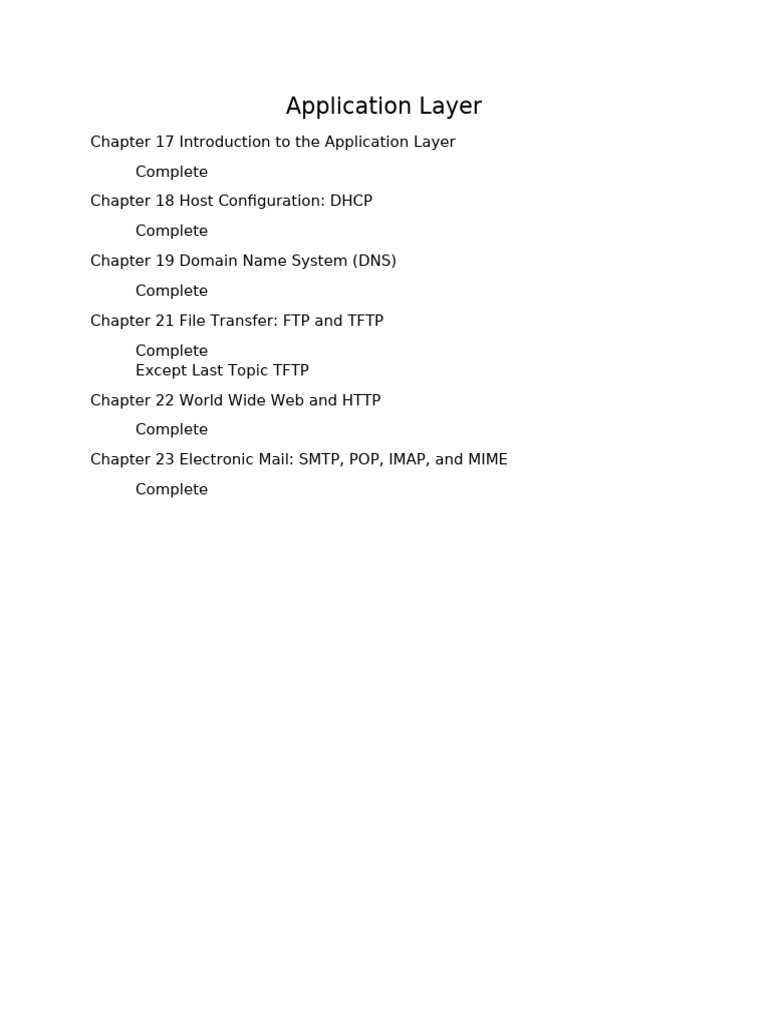 Application Layer

Chapter 17 Introduction to the Application Layer

Complete

Chapter 18 Host Configuration: DHCP

Complete

Chapter 19 Domain Name System (DNS)

Complete

Chapter 21 File Transfer: FTP and TFTP

Complete
Except Last Topic TFTP

Chapter 22 World Wide Web and HTTP

Complete

Chapter 23 Electronic Mail: SMTP, POP, IMAP, and MIME

Complete